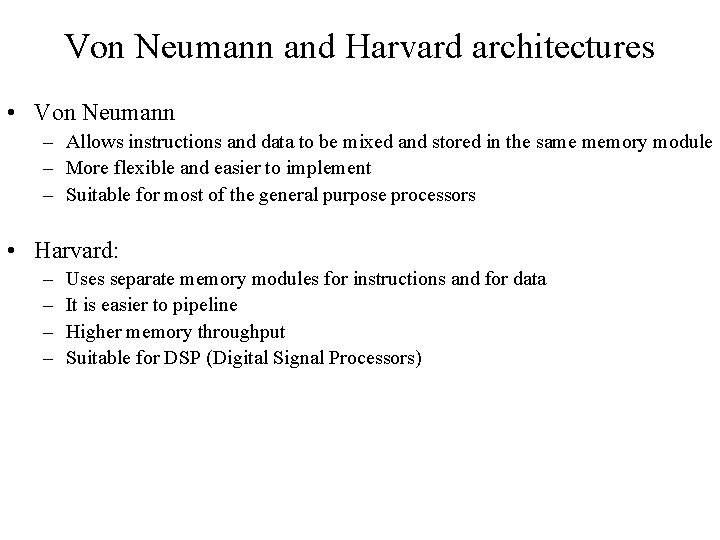 Von Neumann and Harvard architectures

• Von Neumann
– Allows instructions and data to be mixed and stored in the same memory module
– More flexible and easier to implement
– Suitable for most of the general purpose processors

• Harvard:
– Uses separate memory modules for instructions and for data
– It is easier to pipeline
– Higher memory throughput
– Suitable for DSP (Digital Signal Processors)